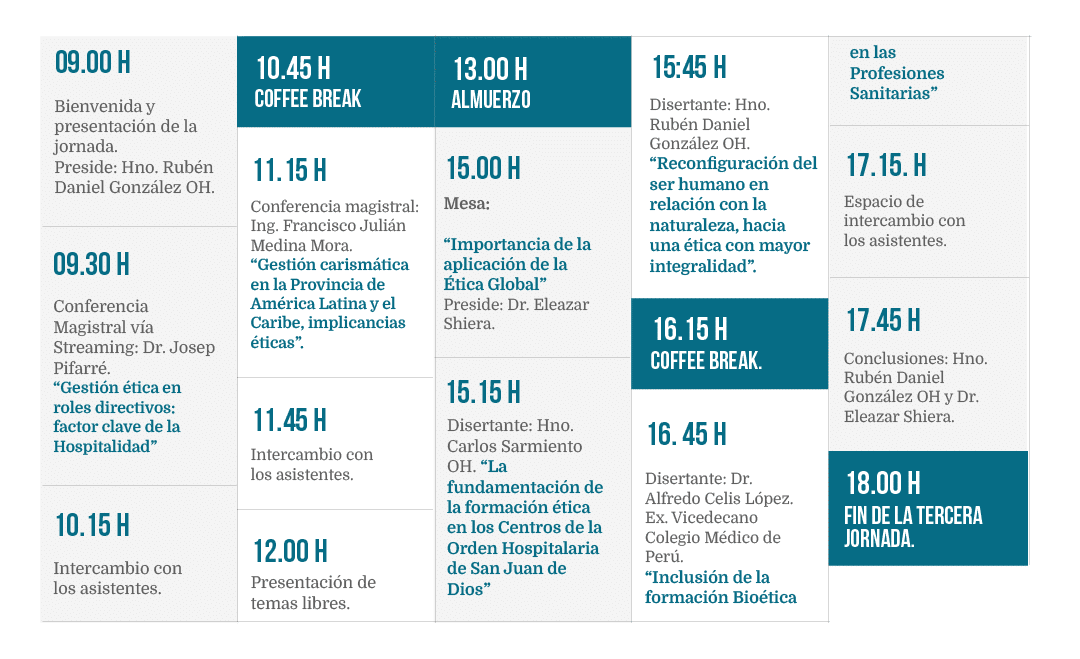 09.00 H

Bienvenida y presentación de la jornada.
Preside: Hno. Rubén Daniel González OH.

09.30 H

Conferencia Magistral vía Streaming: Dr. Josep Pifarré.
“Gestión ética en roles directivos: factor clave de la Hospitalidad”

10.15 H

Intercambio con los asistentes.

10.45 H
COFFEE BREAK

11.15 H

Conferencia magistral: Ing. Francisco Julián Medina Mora.
“Gestión carismática en la Provincia de América Latina y el Caribe, implicancias éticas”.

11.45 H

Intercambio con los asistentes.

12.00 H

Presentación de temas libres.

13.00 H
ALMUERZO

15.00 H

Mesa:

“Importancia de la aplicación de la Ética Global”
Preside: Dr. Eleazar Shiera.

15.15 H

Disertante: Hno. Carlos Sarmiento OH. “La fundamentación de la formación ética en los Centros de la Orden Hospitalaria de San Juan de Dios”

15:45 H

Disertante: Hno. Rubén Daniel González OH.
“Reconfiguración del ser humano en relación con la naturaleza, hacia una ética con mayor integralidad”.

16.15 H
COFFEE BREAK.

16. 45 H

Disertante: Dr. Alfredo Celis López. Ex. Vicedecano Colegio Médico de Perú.
“Inclusión de la formación Bioética

en las Profesiones Sanitarias”

17.15. H

Espacio de intercambio con los asistentes.

17.45 H

Conclusiones: Hno. Rubén Daniel González OH y Dr. Eleazar Shiera.

18.00 H
FIN DE LA TERCERA JORNADA.